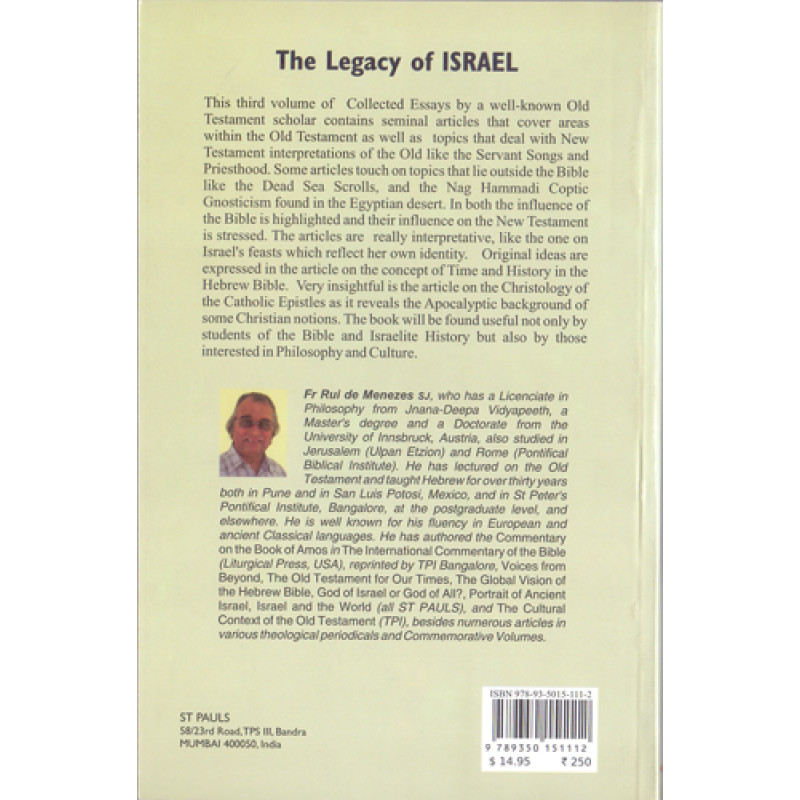 The Legacy of ISRAEL

This third volume of Collected Essays by a well-known Old Testament scholar contains seminal articles that cover areas within the Old Testament as well as topics that deal with New Testament interpretations of the Old like the Servant Songs and Priesthood. Some articles touch on topics that lie outside the Bible like the Dead Sea Scrolls, and the Nag Hammadi Coptic Gnosticism found in the Egyptian desert. In both the influence of the Bible is highlighted and their influence on the New Testament is stressed. The articles are really interpretative, like the one on Israel's feasts which reflect her own identity. Original ideas are expressed in the article on the concept of Time and History in the Hebrew Bible. Very insightful is the article on the Christology of the Catholic Epistles as it reveals the Apocalyptic background of some Christian notions. The book will be found useful not only by students of the Bible and Israelite History but also by those interested in Philosophy and Culture.

Fr Rui de Menezes SJ, who has a Licenciate in Philosophy from Jnana-Deepa Vidyapeeth, a Master's degree and a Doctorate from the University of Innsbruck, Austria, also studied in Jerusalem (Ulpan Etzion) and Rome (Pontifical Biblical Institute). He has lectured on the Old Testament and taught Hebrew for over thirty years both in Pune and in San Luis Potosi, Mexico, and in St Peter's Pontifical Institute, Bangalore, at the postgraduate level, and elsewhere. He is well known for his fluency in European and ancient Classical languages. He has authored the Commentary on the Book of Amos in The International Commentary of the Bible (Liturgical Press, USA), reprinted by TPI Bangalore, Voices from Beyond, The Old Testament for Our Times, The Global Vision of the Hebrew Bible, God of Israel or God of All?, Portrait of Ancient Israel, Israel and the World (all ST PAULS), and The Cultural Context of the Old Testament (TPI), besides numerous articles in various theological periodicals and Commemorative Volumes.

ST PAULS
58/23rd Road, TPS III, Bandra
MUMBAI 400050, India

ISBN 978-93-5015-111-2
9 789350 151112
$ 14.95 ₹ 250